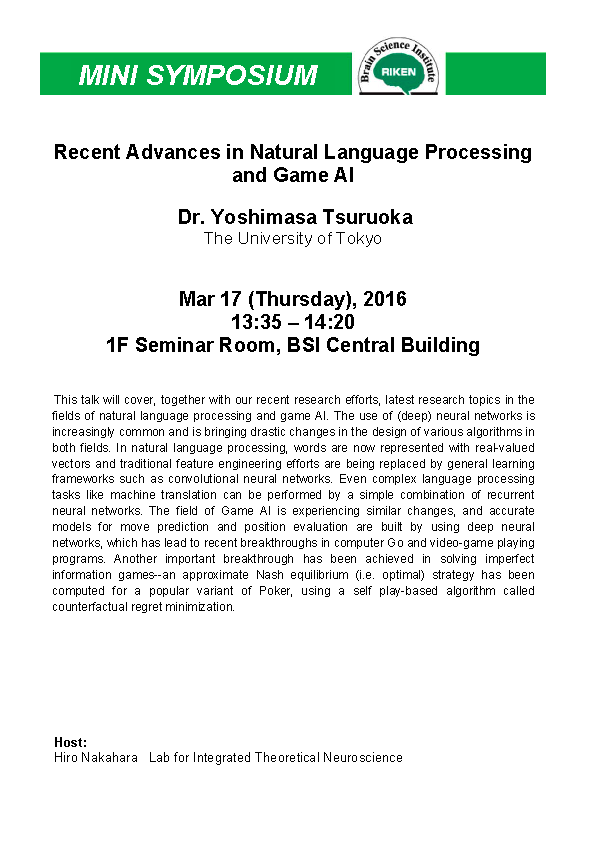 MINI SYMPOSIUM

Brain Science Institute
RIKEN

Recent Advances in Natural Language Processing and Game AI

Dr. Yoshimasa Tsuruoka
The University of Tokyo

Mar 17 (Thursday), 2016
13:35 – 14:20
1F Seminar Room, BSI Central Building

This talk will cover, together with our recent research efforts, latest research topics in the fields of natural language processing and game AI. The use of (deep) neural networks is increasingly common and is bringing drastic changes in the design of various algorithms in both fields. In natural language processing, words are now represented with real-valued vectors and traditional feature engineering efforts are being replaced by general learning frameworks such as convolutional neural networks. Even complex language processing tasks like machine translation can be performed by a simple combination of recurrent neural networks. The field of Game AI is experiencing similar changes, and accurate models for move prediction and position evaluation are built by using deep neural networks, which has lead to recent breakthroughs in computer Go and video-game playing programs. Another important breakthrough has been achieved in solving imperfect information games--an approximate Nash equilibrium (i.e. optimal) strategy has been computed for a popular variant of Poker, using a self play-based algorithm called counterfactual regret minimization.

Host:
Hiro Nakahara Lab for Integrated Theoretical Neuroscience